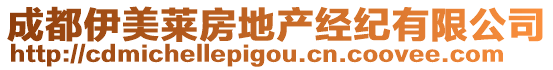 成都伊美莱房地产经纪有限公司
http://cdmichellepigou.cn.coovee.com